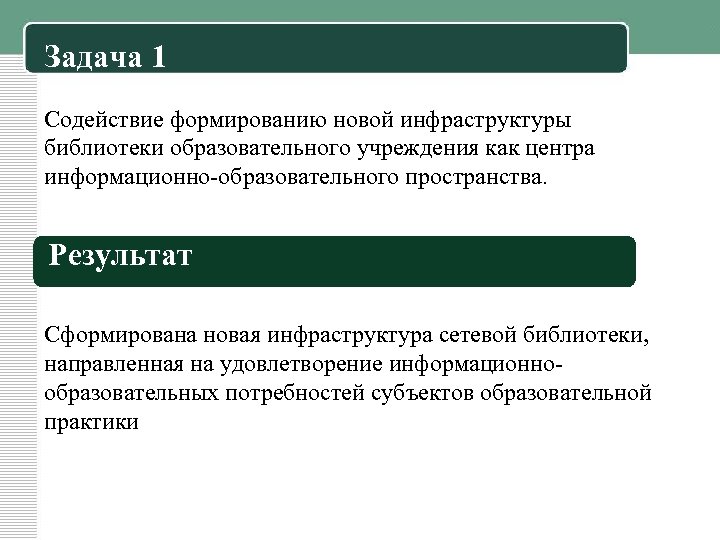 Задача 1

Содействие формированию новой инфраструктуры библиотеки образовательного учреждения как центра информационно-образовательного пространства.

Результат

Сформирована новая инфраструктура сетевой библиотеки, направленная на удовлетворение информационно-образовательных потребностей субъектов образовательной практики